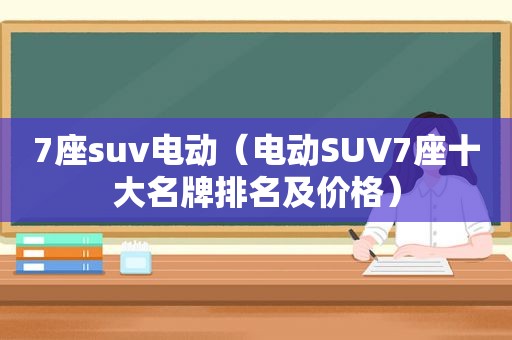 7座suv电动（电动SUV7座十大名牌排名及价格）